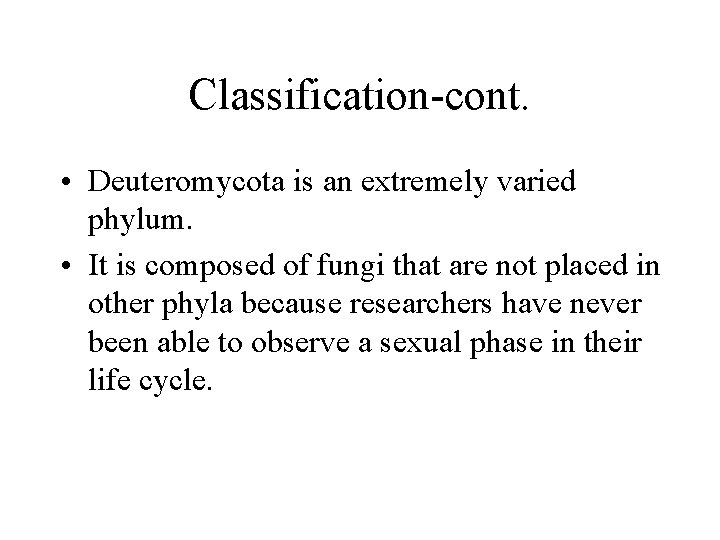 Classification-cont.

• Deuteromycota is an extremely varied phylum.
• It is composed of fungi that are not placed in other phyla because researchers have never been able to observe a sexual phase in their life cycle.